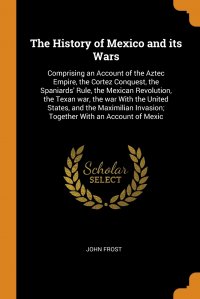 The History of Mexico and its Wars

Comprising an Account of the Aztec Empire, the Cortez Conquest, the Spaniards' Rule, the Mexican Revolution, the Texan war, the war With the United States, and the Maximilian Invasion; Together With an Account of Mexic

Scholar SELECT

JOHN FROST